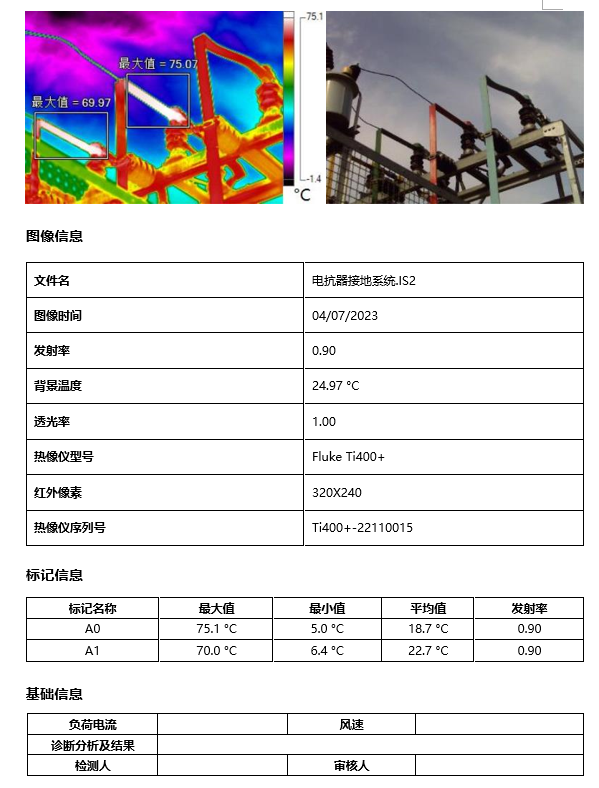 最大值 = 75.07
最大值 = 69.97
75.1
-1.4
°C

图像信息

| 文件名 | 电抗器接地系统.IS2 |
|---|---|
| 图像时间 | 04/07/2023 |
| 发射率 | 0.90 |
| 背景温度 | 24.97 °C |
| 透光率 | 1.00 |
| 热像仪型号 | Fluke Ti400+ |
| 红外像素 | 320X240 |
| 热像仪序列号 | Ti400+-22110015 |

标记信息

| 标记名称 | 最大值 | 最小值 | 平均值 | 发射率 |
|---|---|---|---|---|
| A0 | 75.1 °C | 5.0 °C | 18.7 °C | 0.90 |
| A1 | 70.0 °C | 6.4 °C | 22.7 °C | 0.90 |

基础信息

| 负荷电流 | | 风速 | |
|---|---|---|---|
| 诊断分析及结果 | | | |
| 检测人 | | 审核人 | |